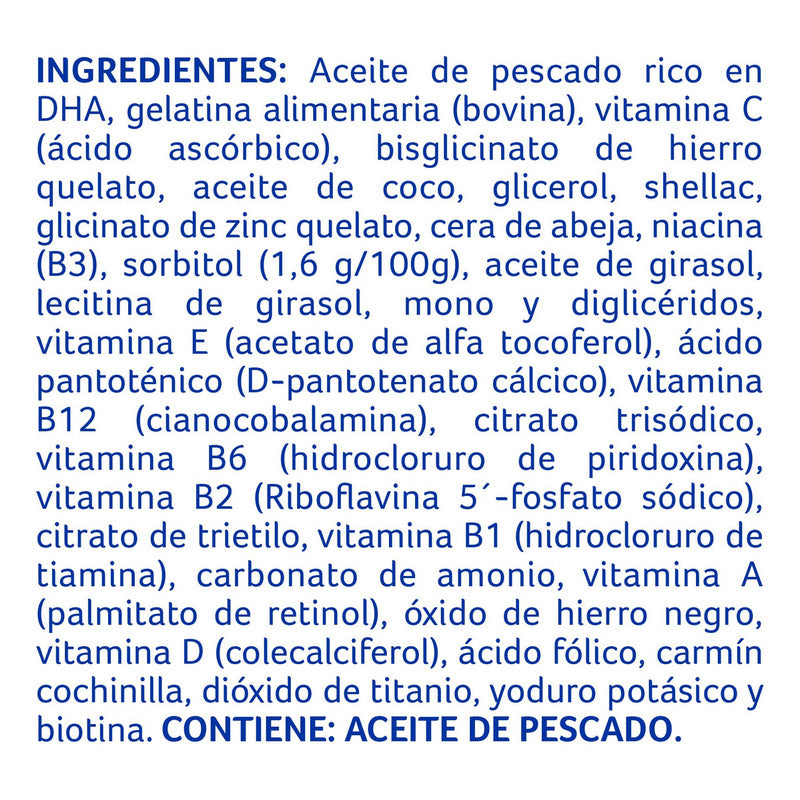 INGREDIENTES: Aceite de pescado rico en DHA, gelatina alimentaria (bovina), vitamina C (ácido ascórbico), bisglicinato de hierro quelato, aceite de coco, glicerol, shellac, glicinato de zinc quelato, cera de abeja, niacina (B3), sorbitol (1,6 g/100g), aceite de girasol, lecitina de girasol, mono y diglicéridos, vitamina E (acetato de alfa tocoferol), ácido pantoténico (D-pantotenato cálcico), vitamina B12 (cianocobalamina), citrato trisódico, vitamina B6 (hidrocloruro de piridoxina), vitamina B2 (Riboflavina 5´-fosfato sódico), citrato de trietilo, vitamina B1 (hidrocloruro de tiamina), carbonato de amonio, vitamina A (palmitato de retinol), óxido de hierro negro, vitamina D (colecalciferol), ácido fólico, carmín cochinilla, dióxido de titanio, yoduro potásico y biotina. CONTIENE: ACEITE DE PESCADO.